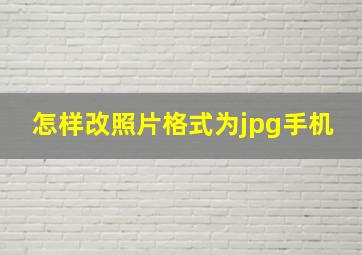 怎样改照片格式为jpg手机